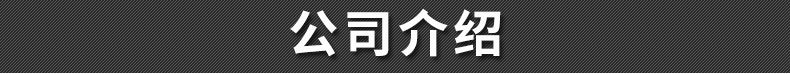 公司介绍